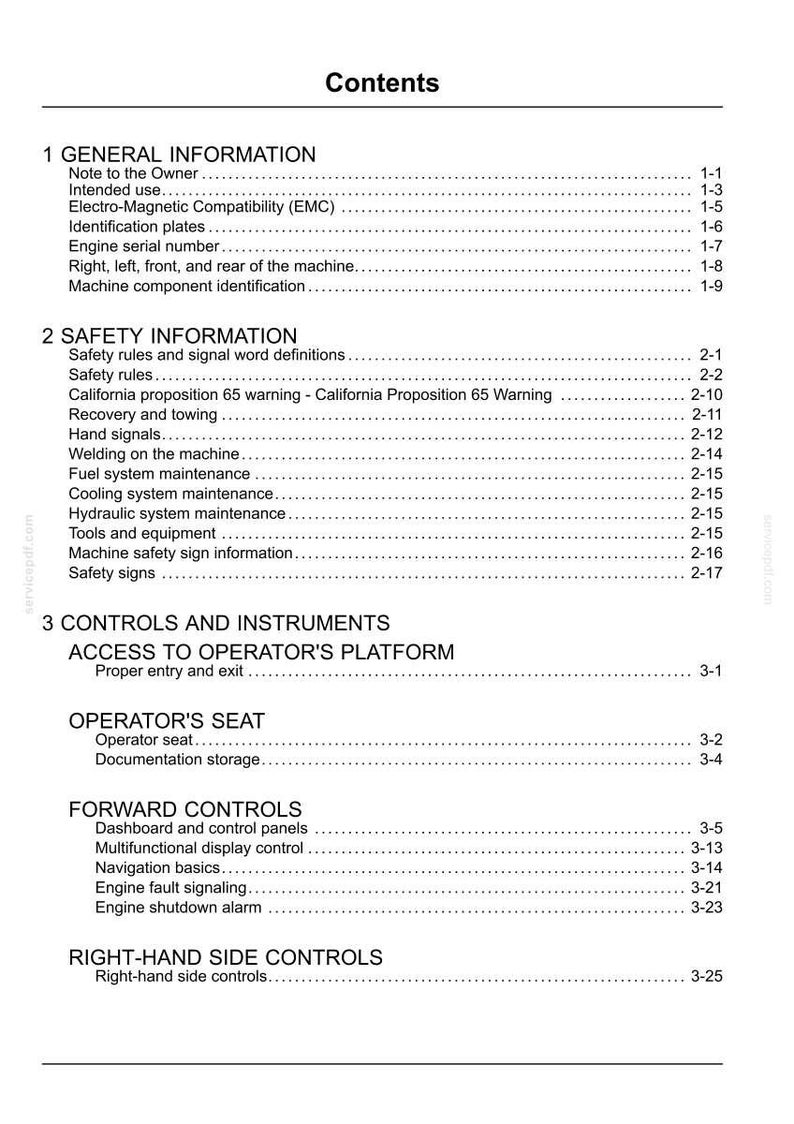 Contents

1 GENERAL INFORMATION
Note to the Owner 1-1
Intended use 1-3
Electro-Magnetic Compatibility (EMC) 1-5
Identification plates 1-6
Engine serial number 1-7
Right, left, front, and rear of the machine 1-8
Machine component identification 1-9

2 SAFETY INFORMATION
Safety rules and signal word definitions 2-1
Safety rules 2-2
California proposition 65 warning - California Proposition 65 Warning 2-10
Recovery and towing 2-11
Hand signals 2-12
Welding on the machine 2-14
Fuel system maintenance 2-15
Cooling system maintenance 2-15
Hydraulic system maintenance 2-15
Tools and equipment 2-15
Machine safety sign information 2-16
Safety signs 2-17

3 CONTROLS AND INSTRUMENTS
ACCESS TO OPERATOR'S PLATFORM
Proper entry and exit 3-1

OPERATOR'S SEAT
Operator seat 3-2
Documentation storage 3-4

FORWARD CONTROLS
Dashboard and control panels 3-5
Multifunctional display control 3-13
Navigation basics 3-14
Engine fault signaling 3-21
Engine shutdown alarm 3-23

RIGHT-HAND SIDE CONTROLS
Right-hand side controls 3-25

servicepdf.com